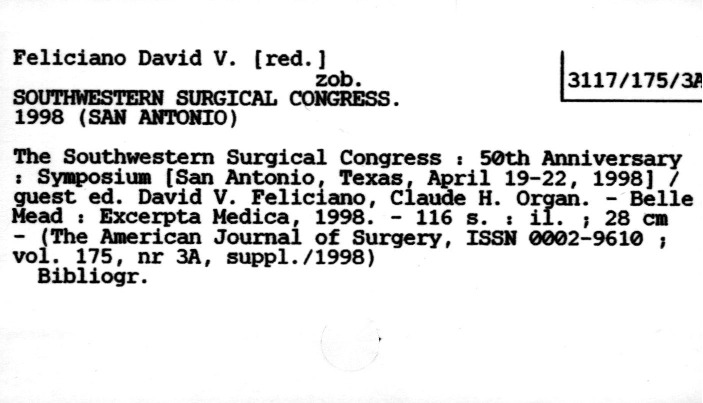 Feliciano David V. [red.]
zob.
SOUTHWESTERN SURGICAL CONGRESS.
1998 (SAN ANTONIO)

3117/175/3A

The Southwestern Surgical Congress : 50th Anniversary : Symposium [San Antonio, Texas, April 19-22, 1998] / guest ed. David V. Feliciano, Claude H. Organ. - Belle Mead : Excerpta Medica, 1998. - 116 s. : il. ; 28 cm - (The American Journal of Surgery, ISSN 0002-9610 ; vol. 175, nr 3A, suppl./1998)
Bibliogr.